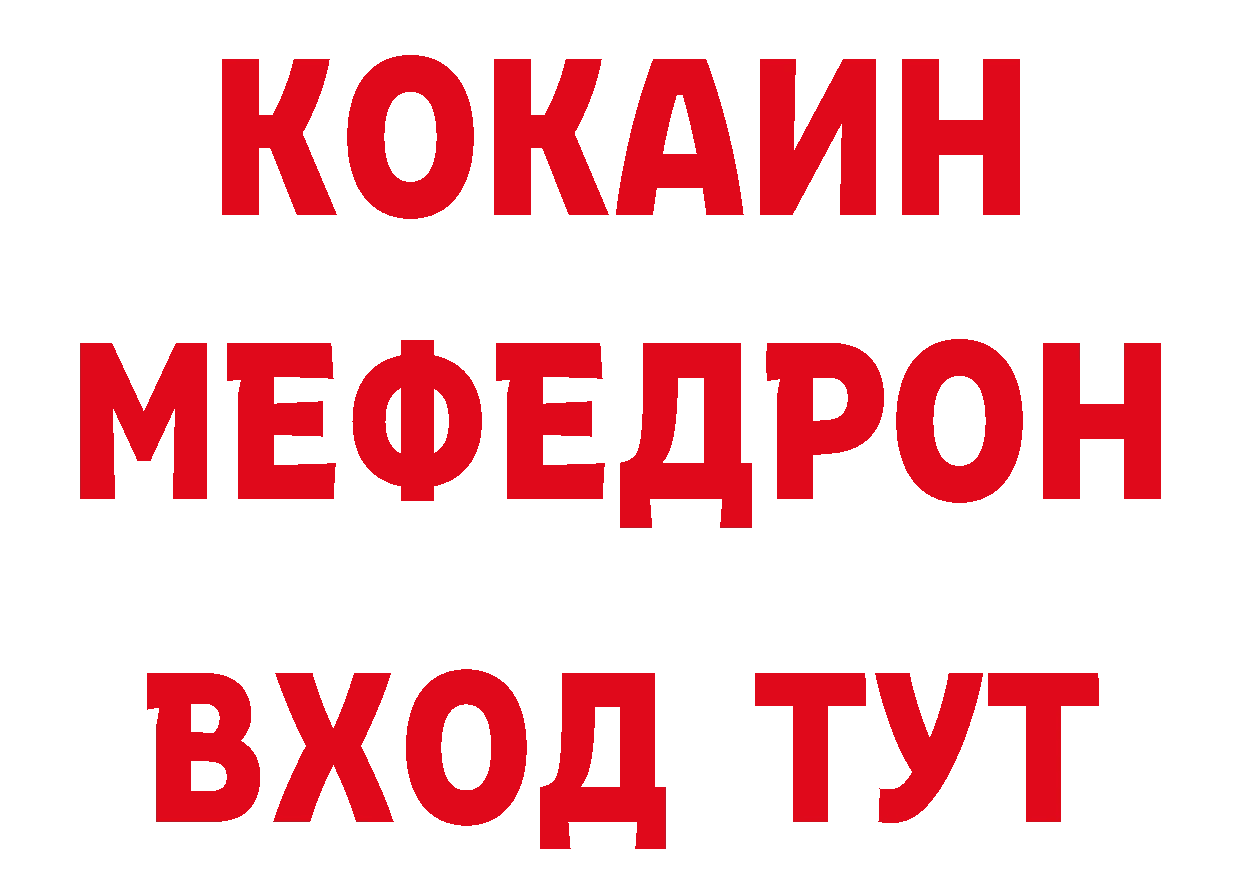 КОКАИН
МЕФЕДРОН
ВХОД ТУТ